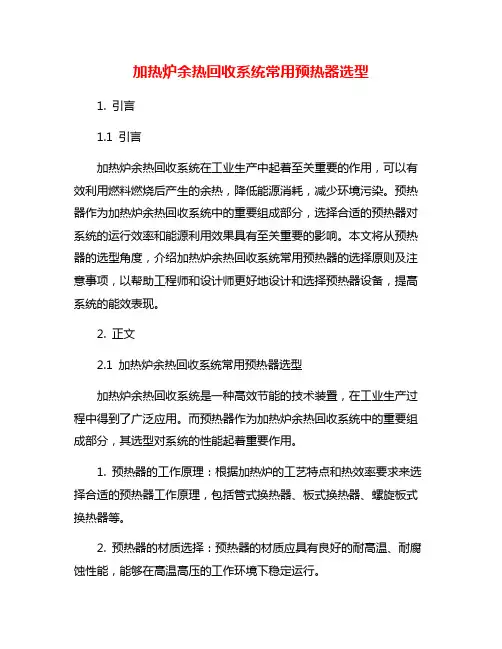 加热炉余热回收系统常用预热器选型

1. 引言

1.1 引言

加热炉余热回收系统在工业生产中起着至关重要的作用，可以有效利用燃料燃烧后产生的余热，降低能源消耗，减少环境污染。预热器作为加热炉余热回收系统中的重要组成部分，选择合适的预热器对系统的运行效率和能源利用效果具有至关重要的影响。本文将从预热器的选型角度，介绍加热炉余热回收系统常用预热器的选择原则及注意事项，以帮助工程师和设计师更好地设计和选择预热器设备，提高系统的能效表现。

2. 正文

2.1 加热炉余热回收系统常用预热器选型

加热炉余热回收系统是一种高效节能的技术装置，在工业生产过程中得到了广泛应用。而预热器作为加热炉余热回收系统中的重要组成部分，其选型对系统的性能起着重要作用。

1. 预热器的工作原理：根据加热炉的工艺特点和热效率要求来选择合适的预热器工作原理，包括管式换热器、板式换热器、螺旋板式换热器等。

2. 预热器的材质选择：预热器的材质应具有良好的耐高温、耐腐蚀性能，能够在高温高压的工作环境下稳定运行。